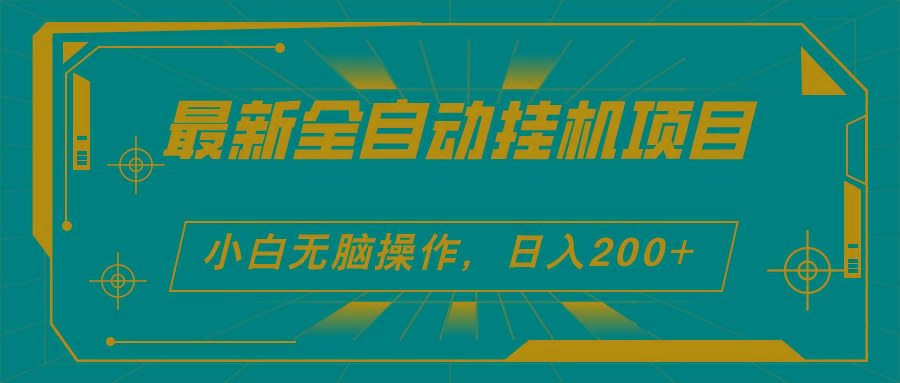 最新全自动挂机项目

小白无脑操作，日入200+